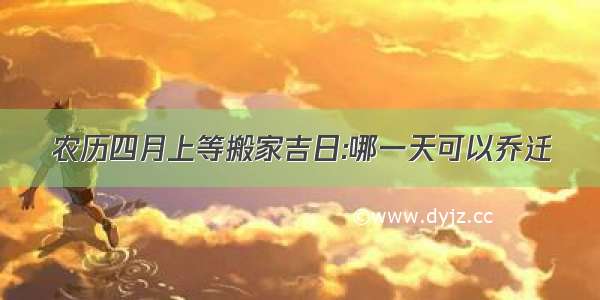 农历四月上等搬家吉日:哪一天可以乔迁

©www.dyjz.cc